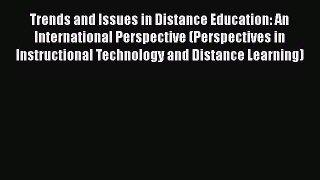 Trends and Issues in Distance Education: An International Perspective (Perspectives in Instructional Technology and Distance Learning)